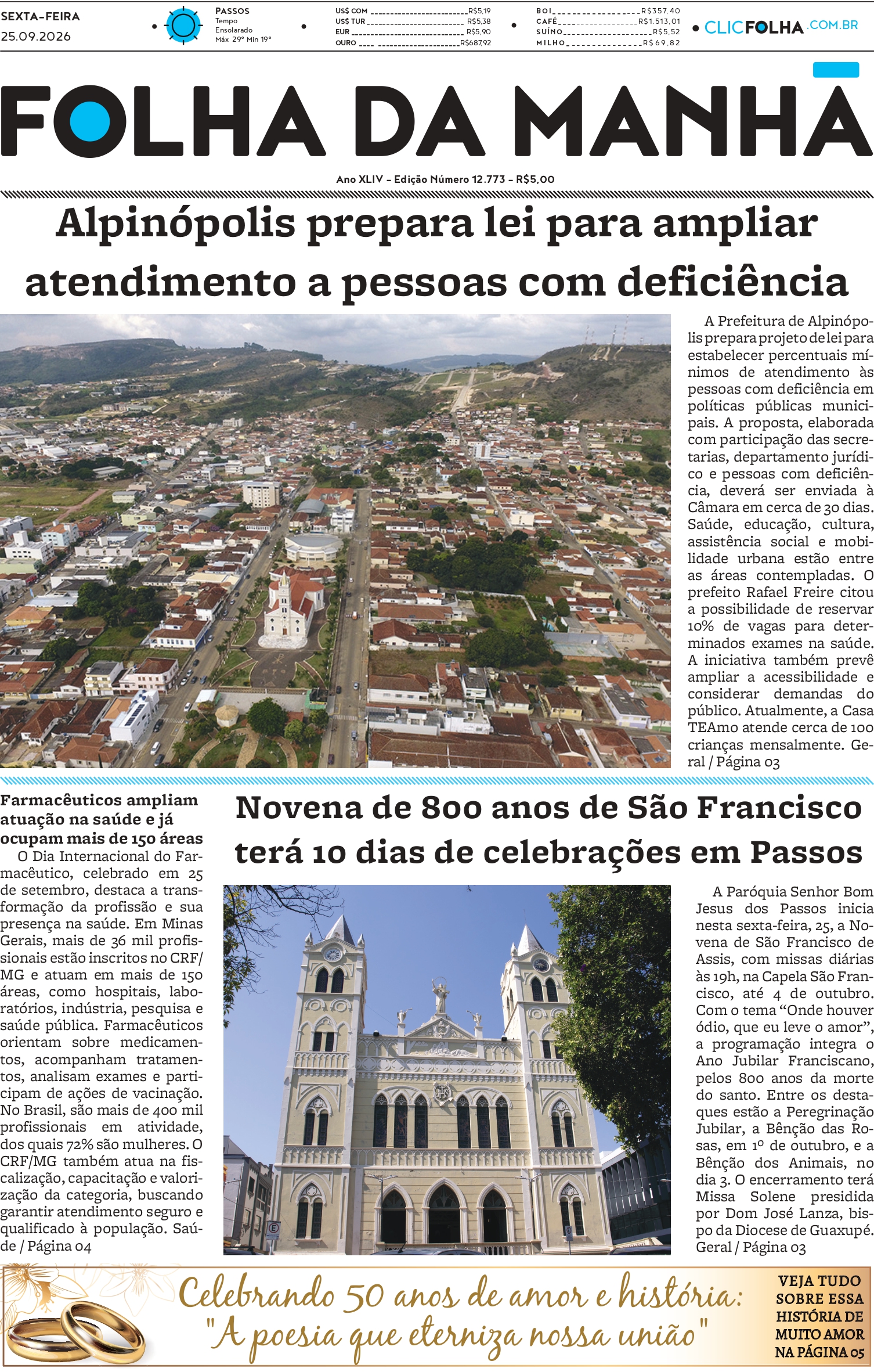 SEXTA-FEIRA
25.09.2026

PASSOS
Tempo
Ensolarado
Máx 29° Min 19°

US$ COM R$5,19
US$ TUR R$5,38
EUR R$5,90
OURO R$687,92

BOI R$357,40
CAFÉ R$1.513,01
SUÍNO R$5,52
MILHO R$69,82

CLICFOLHA.COM.BR

FOLHA DA MANHÃ

Ano XLIV - Edição Número 12.773 - R$5,00

Alpinópolis prepara lei para ampliar atendimento a pessoas com deficiência

A Prefeitura de Alpinópolis prepara projeto de lei para estabelecer percentuais mínimos de atendimento às pessoas com deficiência em políticas públicas municipais. A proposta, elaborada com participação das secretarias, departamento jurídico e pessoas com deficiência, deverá ser enviada à Câmara em cerca de 30 dias. Saúde, educação, cultura, assistência social e mobilidade urbana estão entre as áreas contempladas. O prefeito Rafael Freire citou a possibilidade de reservar 10% de vagas para determinados exames na saúde. A iniciativa também prevê ampliar a acessibilidade e considerar demandas do público. Atualmente, a Casa TEAmo atende cerca de 100 crianças mensalmente. Geral / Página 03

Farmacêuticos ampliam atuação na saúde e já ocupam mais de 150 áreas

O Dia Internacional do Farmacêutico, celebrado em 25 de setembro, destaca a transformação da profissão e sua presença na saúde. Em Minas Gerais, mais de 36 mil profissionais estão inscritos no CRF/MG e atuam em mais de 150 áreas, como hospitais, laboratórios, indústria, pesquisa e saúde pública. Farmacêuticos orientam sobre medicamentos, acompanham tratamentos, analisam exames e participam de ações de vacinação. No Brasil, são mais de 400 mil profissionais em atividade, dos quais 72% são mulheres. O CRF/MG também atua na fiscalização, capacitação e valorização da categoria, buscando garantir atendimento seguro e qualificado à população. Saúde / Página 04

Novena de 800 anos de São Francisco terá 10 dias de celebrações em Passos

A Paróquia Senhor Bom Jesus dos Passos inicia nesta sexta-feira, 25, a Novena de São Francisco de Assis, com missas diárias às 19h, na Capela São Francisco, até 4 de outubro. Com o tema "Onde houver ódio, que eu leve o amor", a programação integra o Ano Jubilar Franciscano, pelos 800 anos da morte do santo. Entre os destaques estão a Peregrinação Jubilar, a Bênção das Rosas, em 1º de outubro, e a Bênção dos Animais, no dia 3. O encerramento terá Missa Solene presidida por Dom José Lanza, bispo da Diocese de Guaxupé. Geral / Página 03

Celebrando 50 anos de amor e história:
"A poesia que eterniza nossa união"

VEJA TUDO SOBRE ESSA HISTÓRIA DE MUITO AMOR NA PÁGINA 05